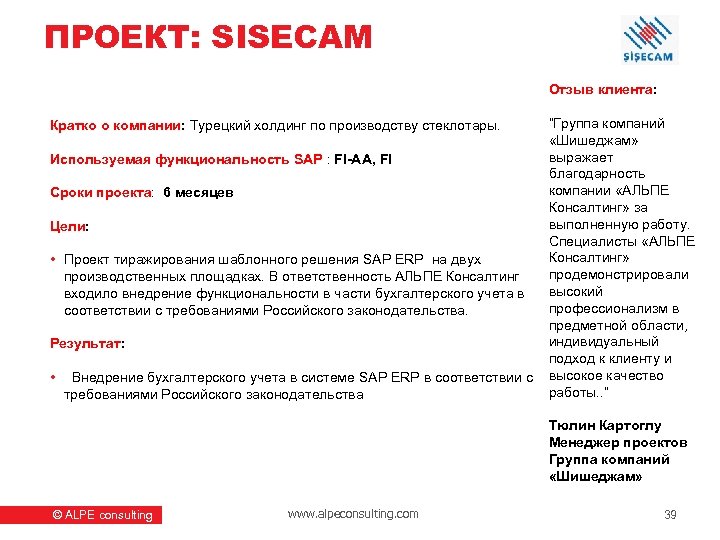 ПРОЕКТ: SISECAM

ŞİŞECAM

Кратко о компании: Турецкий холдинг по производству стеклотары.

Используемая функциональность SAP : FI-AA, FI

Сроки проекта: 6 месяцев

Цели:

• Проект тиражирования шаблонного решения SAP ERP на двух производственных площадках. В ответственность АЛЬПЕ Консалтинг входило внедрение функциональности в части бухгалтерского учета в соответствии с требованиями Российского законодательства.

Результат:

• Внедрение бухгалтерского учета в системе SAP ERP в соответствии с требованиями Российского законодательства

Отзыв клиента:

"Группа компаний «Шишеджам» выражает благодарность компании «АЛЬПЕ Консалтинг» за выполненную работу. Специалисты «АЛЬПЕ Консалтинг» продемонстрировали высокий профессионализм в предметной области, индивидуальный подход к клиенту и высокое качество работы.."

Тюлин Картоглу
Менеджер проектов
Группа компаний «Шишеджам»

© ALPE consulting

www.alpeconsulting.com

39